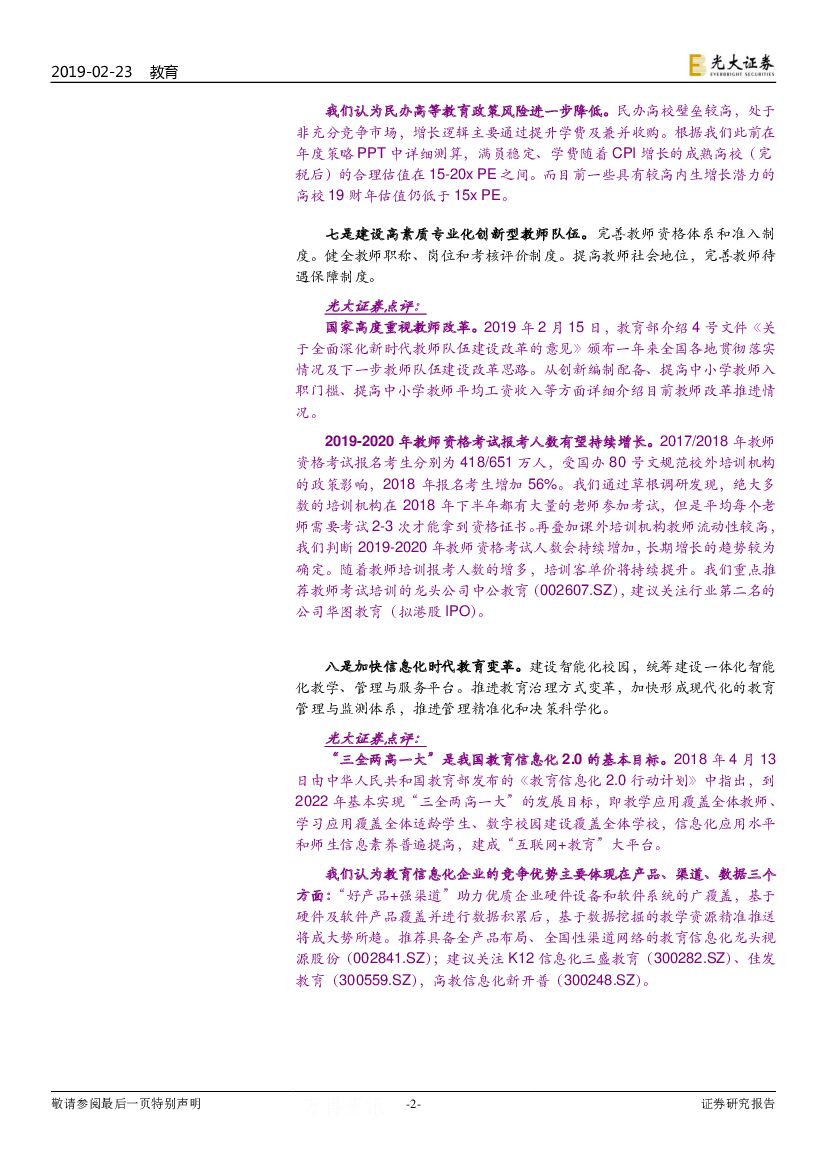 2019-02-23 教育

光大证券 EVERBRIGHT SECURITIES

我们认为民办高等教育政策风险进一步降低。民办高校壁垒较高，处于非充分竞争市场，增长逻辑主要通过提升学费及兼并收购。根据我们此前在年度策略 PPT 中详细测算，满员稳定、学费随着 CPI 增长的成熟高校（完税后）的合理估值在 15-20x PE 之间。而目前一些具有较高内生增长潜力的高校 19 财年估值仍低于 15x PE。

七是建设高素质专业化创新型教师队伍。完善教师资格体系和准入制度。健全教师职称、岗位和考核评价制度。提高教师社会地位，完善教师待遇保障制度。

光大证券点评：

国家高度重视教师改革。2019 年 2 月 15 日，教育部介绍 4 号文件《关于全面深化新时代教师队伍建设改革的意见》颁布一年来全国各地贯彻落实情况及下一步教师队伍建设改革思路。从创新编制配备、提高中小学教师入职门槛、提高中小学教师平均工资收入等方面详细介绍目前教师改革推进情况。

2019-2020 年教师资格考试报考人数有望持续增长。2017/2018 年教师资格考试报名考生分别为 418/651 万人，受国办 80 号文规范校外培训机构的政策影响，2018 年报名考生增加 56%。我们通过草根调研发现，绝大多数的培训机构在 2018 年下半年都有大量的老师参加考试，但是平均每个老师需要考试 2-3 次才能拿到资格证书。再叠加课外培训机构教师流动性较高，我们判断 2019-2020 年教师资格考试人数会持续增加，长期增长的趋势较为确定。随着教师培训报考人数的增多，培训客单价将持续提升。我们重点推荐教师考试培训的龙头公司中公教育（002607.SZ），建议关注行业第二名的公司华图教育（拟港股 IPO）。

八是加快信息化时代教育变革。建设智能化校园，统筹建设一体化智能化教学、管理与服务平台。推进教育治理方式变革，加快形成现代化的教育管理与监测体系，推进管理精准化和决策科学化。

光大证券点评：

“三全两高一大”是我国教育信息化 2.0 的基本目标。2018 年 4 月 13 日由中华人民共和国教育部发布的《教育信息化 2.0 行动计划》中指出，到 2022 年基本实现“三全两高一大”的发展目标，即教学应用覆盖全体教师、学习应用覆盖全体适龄学生、数字校园建设覆盖全体学校，信息化应用水平和师生信息素养普遍提高，建成“互联网+教育”大平台。

我们认为教育信息化企业的竞争优势主要体现在产品、渠道、数据三个方面：“好产品+强渠道”助力优质企业硬件设备和软件系统的广覆盖，基于硬件及软件产品覆盖并进行数据积累后，基于数据挖掘的教学资源精准推送将成大势所趋。推荐具备全产品布局、全国性渠道网络的教育信息化龙头视源股份（002841.SZ）；建议关注 K12 信息化三盛教育（300282.SZ）、佳发教育（300559.SZ），高教信息化新开普（300248.SZ）。

敬请参阅最后一页特别声明 -2- 证券研究报告